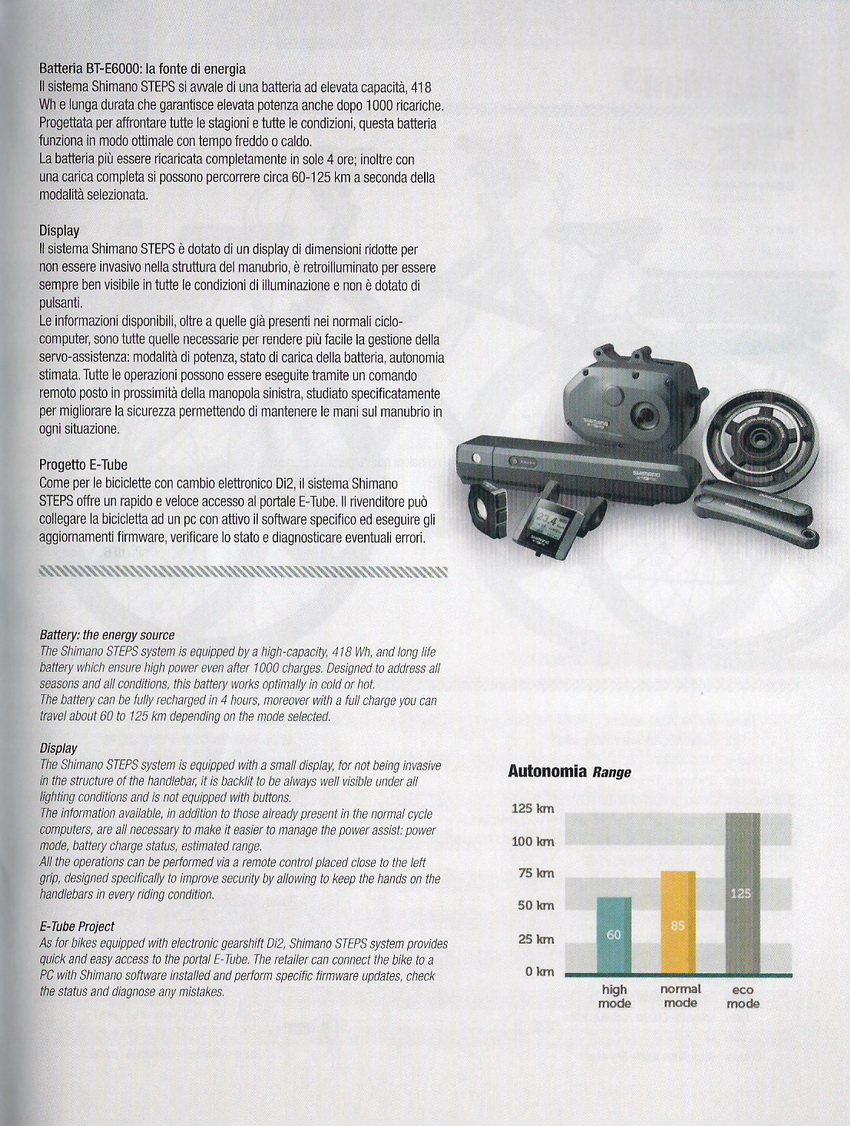 Batteria BT-E6000: la fonte di energia
Il sistema Shimano STEPS si avvale di una batteria ad elevata capacità, 418 Wh e lunga durata che garantisce elevata potenza anche dopo 1000 ricariche. Progettata per affrontare tutte le stagioni e tutte le condizioni, questa batteria funziona in modo ottimale con tempo freddo o caldo.
La batteria più essere ricaricata completamente in sole 4 ore; inoltre con una carica completa si possono percorrere circa 60-125 km a seconda della modalità selezionata.

Display
Il sistema Shimano STEPS è dotato di un display di dimensioni ridotte per non essere invasivo nella struttura del manubrio, è retroilluminato per essere sempre ben visibile in tutte le condizioni di illuminazione e non è dotato di pulsanti.
Le informazioni disponibili, oltre a quelle già presenti nei normali ciclocomputer, sono tutte quelle necessarie per rendere più facile la gestione della servo-assistenza: modalità di potenza, stato di carica della batteria, autonomia stimata. Tutte le operazioni possono essere eseguite tramite un comando remoto posto in prossimità della manopola sinistra, studiato specificatamente per migliorare la sicurezza permettendo di mantenere le mani sul manubrio in ogni situazione.

Progetto E-Tube
Come per le biciclette con cambio elettronico Di2, il sistema Shimano STEPS offre un rapido e veloce accesso al portale E-Tube. Il rivenditore può collegare la bicicletta ad un pc con attivo il software specifico ed eseguire gli aggiornamenti firmware, verificare lo stato e diagnosticare eventuali errori.

Battery: the energy source
The Shimano STEPS system is equipped by a high-capacity, 418 Wh, and long life battery which ensure high power even after 1000 charges. Designed to address all seasons and all conditions, this battery works optimally in cold or hot.
The battery can be fully recharged in 4 hours, moreover with a full charge you can travel about 60 to 125 km depending on the mode selected.

Display
The Shimano STEPS system is equipped with a small display, for not being invasive in the structure of the handlebar, it is backlit to be always well visible under all lighting conditions and is not equipped with buttons.
The information available, in addition to those already present in the normal cycle computers, are all necessary to make it easier to manage the power assist: power mode, battery charge status, estimated range.
All the operations can be performed via a remote control placed close to the left grip, designed specifically to improve security by allowing to keep the hands on the handlebars in every riding condition.

E-Tube Project
As for bikes equipped with electronic gearshift Di2, Shimano STEPS system provides quick and easy access to the portal E-Tube. The retailer can connect the bike to a PC with Shimano software installed and perform specific firmware updates, check the status and diagnose any mistakes.

Autonomia Range
125 km
100 km
75 km
50 km
25 km
0 km
60
85
125
high mode
normal mode
eco mode